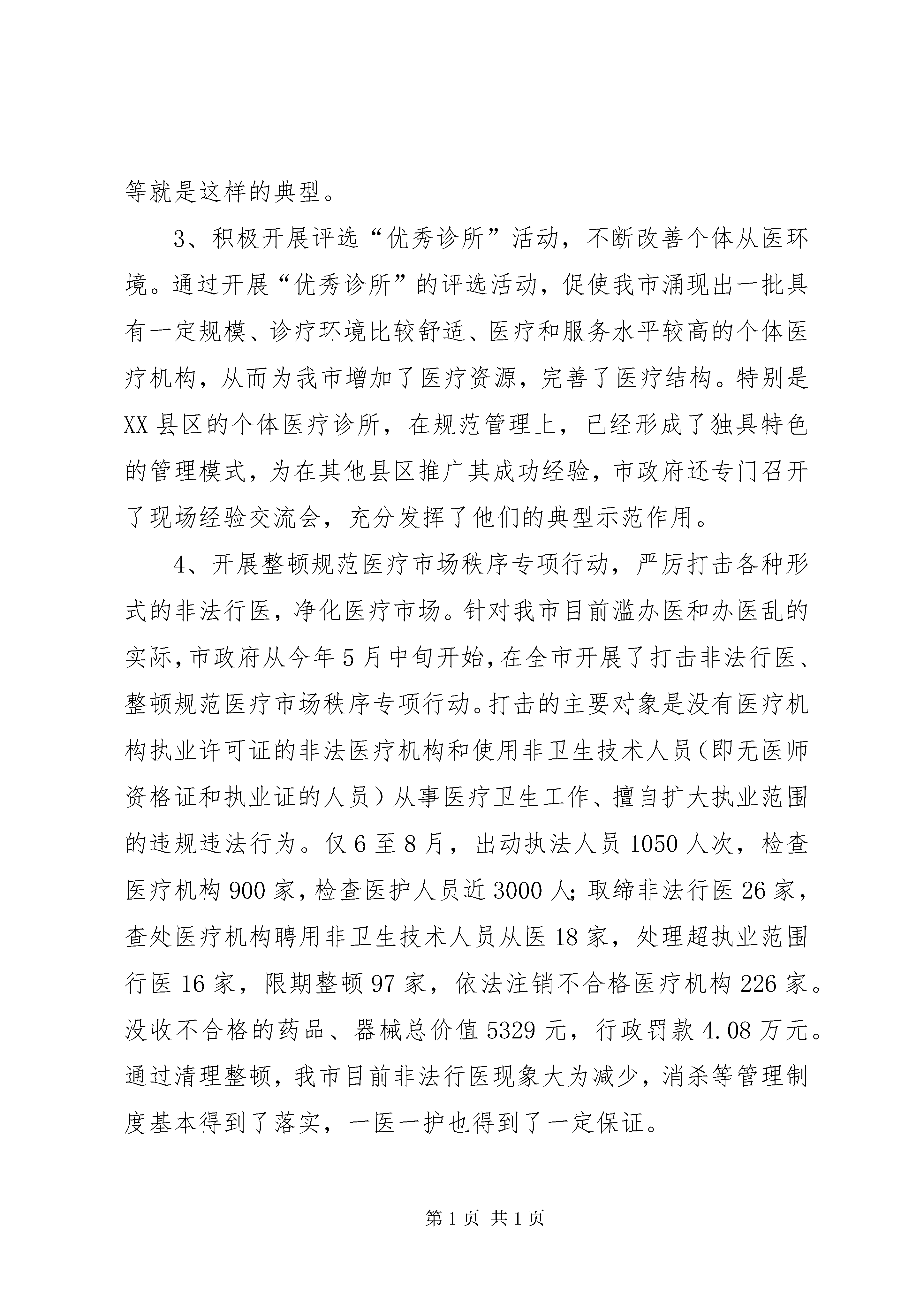 等就是这样的典型。

3、积极开展评选“优秀诊所”活动，不断改善个体从医环境。通过开展“优秀诊所”的评选活动，促使我市涌现出一批具有一定规模、诊疗环境比较舒适、医疗和服务水平较高的个体医疗机构，从而为我市增加了医疗资源，完善了医疗结构。特别是XX县区的个体医疗诊所，在规范管理上，已经形成了独具特色的管理模式，为在其他县区推广其成功经验，市政府还专门召开了现场经验交流会，充分发挥了他们的典型示范作用。

4、开展整顿规范医疗市场秩序专项行动，严厉打击各种形式的非法行医，净化医疗市场。针对我市目前滥办医和办医乱的实际，市政府从今年5月中旬开始，在全市开展了打击非法行医、整顿规范医疗市场秩序专项行动。打击的主要对象是没有医疗机构执业许可证的非法医疗机构和使用非卫生技术人员（即无医师资格证和执业证的人员）从事医疗卫生工作、擅自扩大执业范围的违规违法行为。仅6至8月，出动执法人员1050人次，检查医疗机构900家，检查医护人员近3000人；取缔非法行医26家，查处医疗机构聘用非卫生技术人员从医18家，处理超执业范围行医16家，限期整顿97家，依法注销不合格医疗机构226家。没收不合格的药品、器械总价值5329元，行政罚款4.08万元。通过清理整顿，我市目前非法行医现象大为减少，消杀等管理制度基本得到了落实，一医一护也得到了一定保证。

第1页 共1页